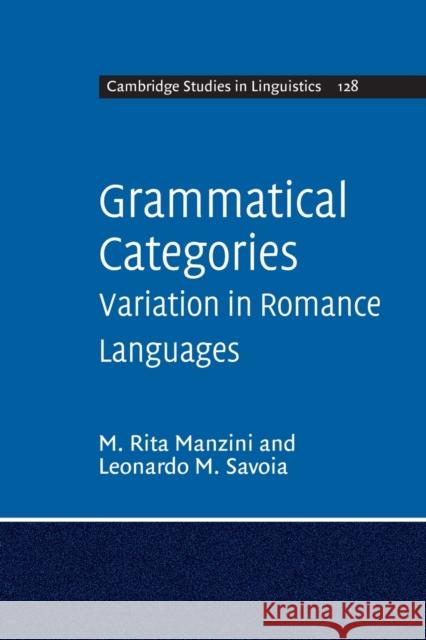 Cambridge Studies in Linguistics 128

Grammatical Categories
Variation in Romance Languages

M. Rita Manzini and
Leonardo M. Savoia